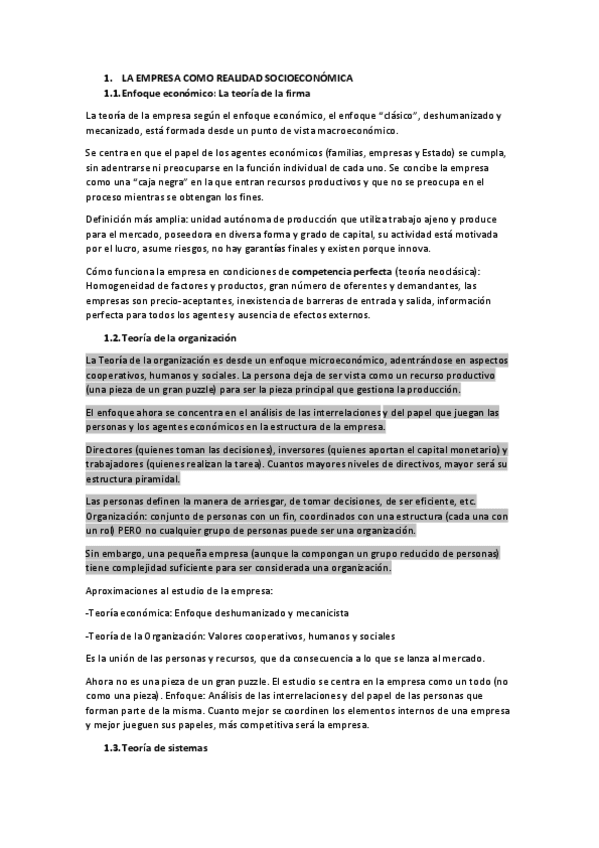 1. LA EMPRESA COMO REALIDAD SOCIOECONÓMICA

1.1. Enfoque económico: La teoría de la firma

La teoría de la empresa según el enfoque económico, el enfoque "clásico", deshumanizado y mecanizado, está formada desde un punto de vista macroeconómico.

Se centra en que el papel de los agentes económicos (familias, empresas y Estado) se cumpla, sin adentrarse ni preocuparse en la función individual de cada uno. Se concibe la empresa como una "caja negra" en la que entran recursos productivos y que no se preocupa en el proceso mientras se obtengan los fines.

Definición más amplia: unidad autónoma de producción que utiliza trabajo ajeno y produce para el mercado, poseedora en diversa forma y grado de capital, su actividad está motivada por el lucro, asume riesgos, no hay garantías finales y existen porque innova.

Cómo funciona la empresa en condiciones de competencia perfecta (teoría neoclásica): Homogeneidad de factores y productos, gran número de oferentes y demandantes, las empresas son precio-aceptantes, inexistencia de barreras de entrada y salida, información perfecta para todos los agentes y ausencia de efectos externos.

1.2. Teoría de la organización

La Teoría de la organización es desde un enfoque microeconómico, adentrándose en aspectos cooperativos, humanos y sociales. La persona deja de ser vista como un recurso productivo (una pieza de un gran puzzle) para ser la pieza principal que gestiona la producción.

El enfoque ahora se concentra en el análisis de las interrelaciones y del papel que juegan las personas y los agentes económicos en la estructura de la empresa.

Directores (quienes toman las decisiones), inversores (quienes aportan el capital monetario) y trabajadores (quienes realizan la tarea). Cuantos mayores niveles de directivos, mayor será su estructura piramidal.

Las personas definen la manera de arriesgar, de tomar decisiones, de ser eficiente, etc. Organización: conjunto de personas con un fin, coordinados con una estructura (cada una con un rol) PERO no cualquier grupo de personas puede ser una organización.

Sin embargo, una pequeña empresa (aunque la compongan un grupo reducido de personas) tiene complejidad suficiente para ser considerada una organización.

Aproximaciones al estudio de la empresa:

-Teoría económica: Enfoque deshumanizado y mecanicista

-Teoría de la Organización: Valores cooperativos, humanos y sociales

Es la unión de las personas y recursos, que da consecuencia a lo que se lanza al mercado.

Ahora no es una pieza de un gran puzzle. El estudio se centra en la empresa como un todo (no como una pieza). Enfoque: Análisis de las interrelaciones y del papel de las personas que forman parte de la misma. Cuanto mejor se coordinen los elementos internos de una empresa y mejor jueguen sus papeles, más competitiva será la empresa.

1.3. Teoría de sistemas